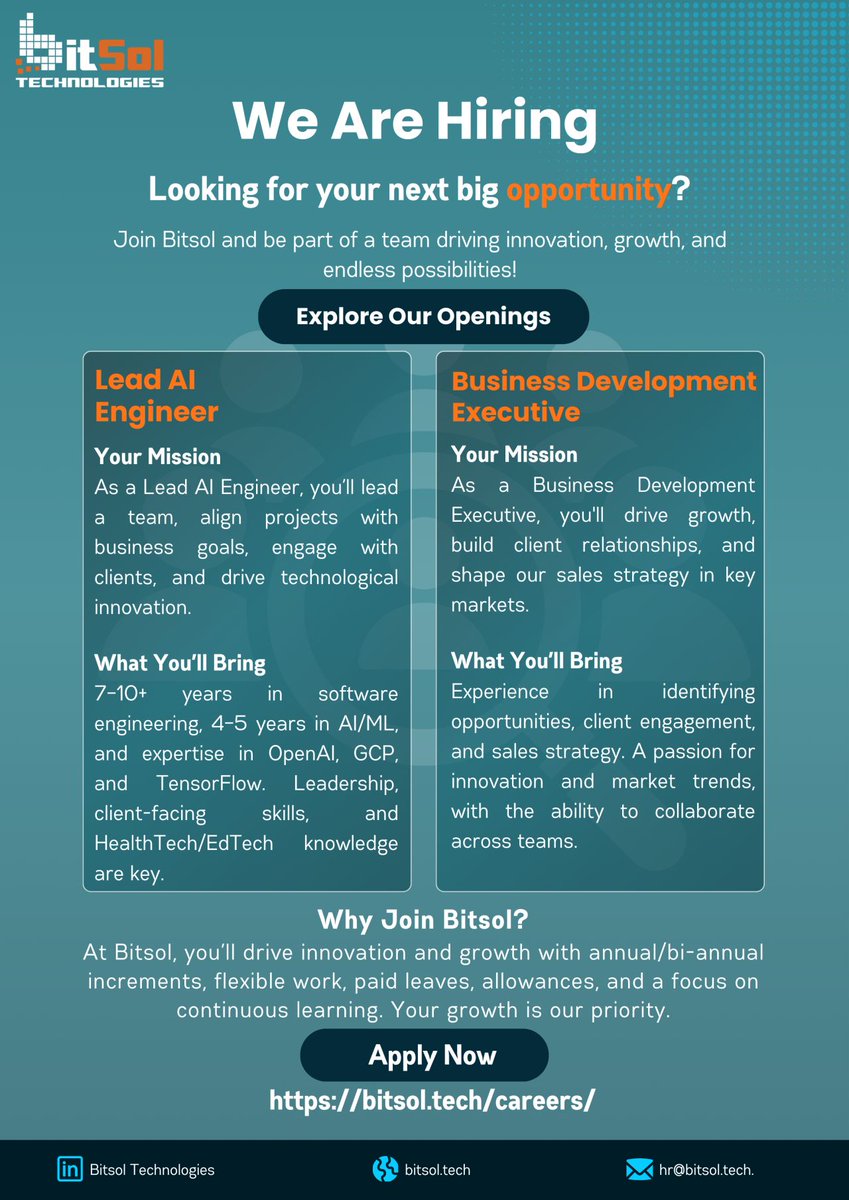 bitSol
TECHNOLOGIES

We Are Hiring

Looking for your next big opportunity?

Join Bitsol and be part of a team driving innovation, growth, and endless possibilities!

Explore Our Openings

Lead AI Engineer

Your Mission
As a Lead AI Engineer, you'll lead a team, align projects with business goals, engage with clients, and drive technological innovation.

What You'll Bring
7-10+ years in software engineering, 4-5 years in AI/ML, and expertise in OpenAI, GCP, and TensorFlow. Leadership, client-facing skills, and HealthTech/EdTech knowledge are key.

Business Development Executive

Your Mission
As a Business Development Executive, you'll drive growth, build client relationships, and shape our sales strategy in key markets.

What You'll Bring
Experience in identifying opportunities, client engagement, and sales strategy. A passion for innovation and market trends, with the ability to collaborate across teams.

Why Join Bitsol?
At Bitsol, you'll drive innovation and growth with annual/bi-annual increments, flexible work, paid leaves, allowances, and a focus on continuous learning. Your growth is our priority.

Apply Now

https://bitsol.tech/careers/

Bitsol Technologies
bitsol.tech
hr@bitsol.tech.